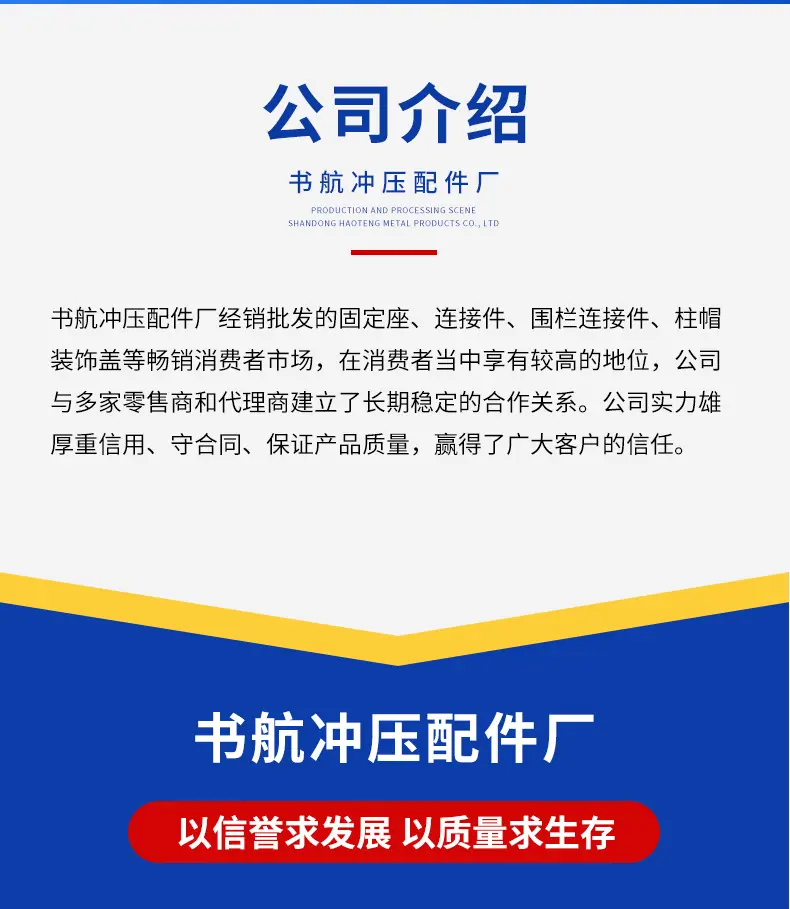 公司介绍

书航冲压配件厂

PRODUCTION AND PROCESSING SCENE
SHANDONG HAOTENG METAL PRODUCTS CO., LTD

书航冲压配件厂经销批发的固定座、连接件、围栏连接件、柱帽装饰盖等畅销消费者市场，在消费者当中享有较高的地位，公司与多家零售商和代理商建立了长期稳定的合作关系。公司实力雄厚重信用、守合同、保证产品质量，赢得了广大客户的信任。

书航冲压配件厂

以信誉求发展 以质量求生存